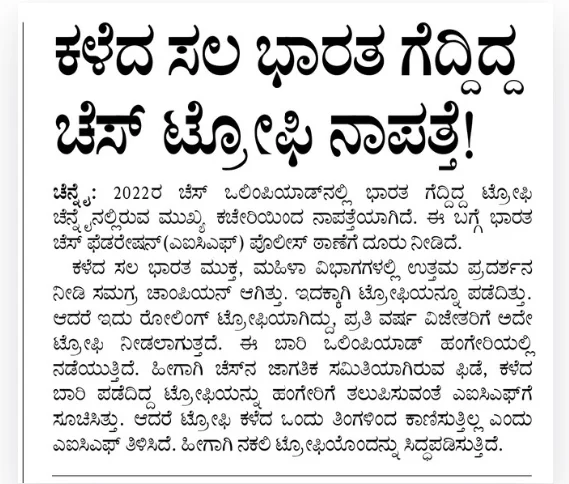 ಕಳೆದ ಸಲ ಭಾರತ ಗೆದ್ದಿದ್ದ ಚೆಸ್ ಟ್ರೋಫಿ ನಾಪತ್ತೆ!

ಚೆನ್ನೈ: 2022ರ ಚೆಸ್ ಒಲಿಂಪಿಯಾಡ್‌ನಲ್ಲಿ ಭಾರತ ಗೆದ್ದಿದ್ದ ಟ್ರೋಫಿ ಚೆನ್ನೈನಲ್ಲಿರುವ ಮುಖ್ಯ ಕಚೇರಿಯಿಂದ ನಾಪತ್ತೆಯಾಗಿದೆ. ಈ ಬಗ್ಗೆ ಭಾರತ ಚೆಸ್ ಫೆಡರೇಷನ್(ಎಐಸಿಎಫ್) ಪೊಲೀಸ್ ಠಾಣೆಗೆ ದೂರು ನೀಡಿದೆ.

ಕಳೆದ ಸಲ ಭಾರತ ಮುಕ್ತ, ಮಹಿಳಾ ವಿಭಾಗಗಳಲ್ಲಿ ಉತ್ತಮ ಪ್ರದರ್ಶನ ನೀಡಿ ಸಮಗ್ರ ಚಾಂಪಿಯನ್ ಆಗಿತ್ತು. ಇದಕ್ಕಾಗಿ ಟ್ರೋಫಿಯನ್ನೂ ಪಡೆದಿತ್ತು. ಆದರೆ ಇದು ರೋಲಿಂಗ್ ಟ್ರೋಫಿಯಾಗಿದ್ದು, ಪ್ರತಿ ವರ್ಷ ವಿಜೇತರಿಗೆ ಅದೇ ಟ್ರೋಫಿ ನೀಡಲಾಗುತ್ತದೆ. ಈ ಬಾರಿ ಒಲಿಂಪಿಯಾಡ್ ಹಂಗೇರಿಯಲ್ಲಿ ನಡೆಯುತ್ತಿದೆ. ಹೀಗಾಗಿ ಚೆಸ್‌ನ ಜಾಗತಿಕ ಸಮಿತಿಯಾಗಿರುವ ಫಿಡೆ, ಕಳೆದ ಬಾರಿ ಪಡೆದಿದ್ದ ಟ್ರೋಫಿಯನ್ನು ಹಂಗೇರಿಗೆ ತಲುಪಿಸುವಂತೆ ಎಐಸಿಎಫ್‌ಗೆ ಸೂಚಿಸಿತ್ತು. ಆದರೆ ಟ್ರೋಫಿ ಕಳೆದ ಒಂದು ತಿಂಗಳಿಂದ ಕಾಣಿಸುತ್ತಿಲ್ಲ ಎಂದು ಎಐಸಿಎಫ್ ತಿಳಿಸಿದೆ. ಹೀಗಾಗಿ ನಕಲಿ ಟ್ರೋಫಿಯೊಂದನ್ನು ಸಿದ್ಧಪಡಿಸುತ್ತಿದೆ.